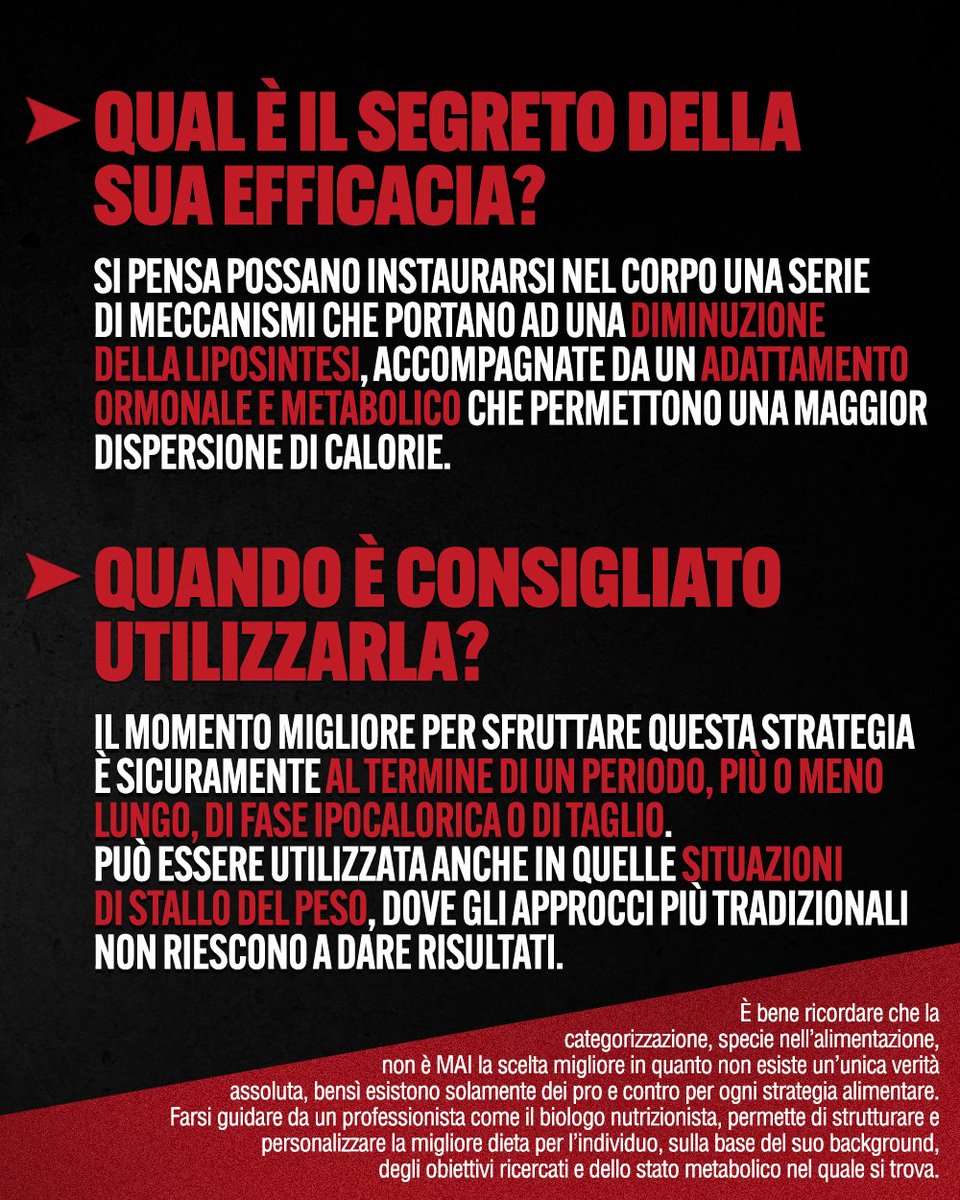 QUAL È IL SEGRETO DELLA SUA EFFICACIA?

SI PENSA POSSANO INSTAURARSI NEL CORPO UNA SERIE DI MECCANISMI CHE PORTANO AD UNA DIMINUZIONE DELLA LIPOSINTESI, ACCOMPAGNATE DA UN ADATTAMENTO ORMONALE E METABOLICO CHE PERMETTONO UNA MAGGIOR DISPERSIONE DI CALORIE.

QUANDO È CONSIGLIATO UTILIZZARLA?

IL MOMENTO MIGLIORE PER SFRUTTARE QUESTA STRATEGIA È SICURAMENTE AL TERMINE DI UN PERIODO, PIÙ O MENO LUNGO, DI FASE IPOCALORICA O DI TAGLIO.
PUÒ ESSERE UTILIZZATA ANCHE IN QUELLE SITUAZIONI DI STALLO DEL PESO, DOVE GLI APPROCCI PIÙ TRADIZIONALI NON RIESCONO A DARE RISULTATI.

È bene ricordare che la categorizzazione, specie nell'alimentazione, non è MAI la scelta migliore in quanto non esiste un'unica verità assoluta, bensì esistono solamente dei pro e contro per ogni strategia alimentare. Farsi guidare da un professionista come il biologo nutrizionista, permette di strutturare e personalizzare la migliore dieta per l'individuo, sulla base del suo background, degli obiettivi ricercati e dello stato metabolico nel quale si trova.